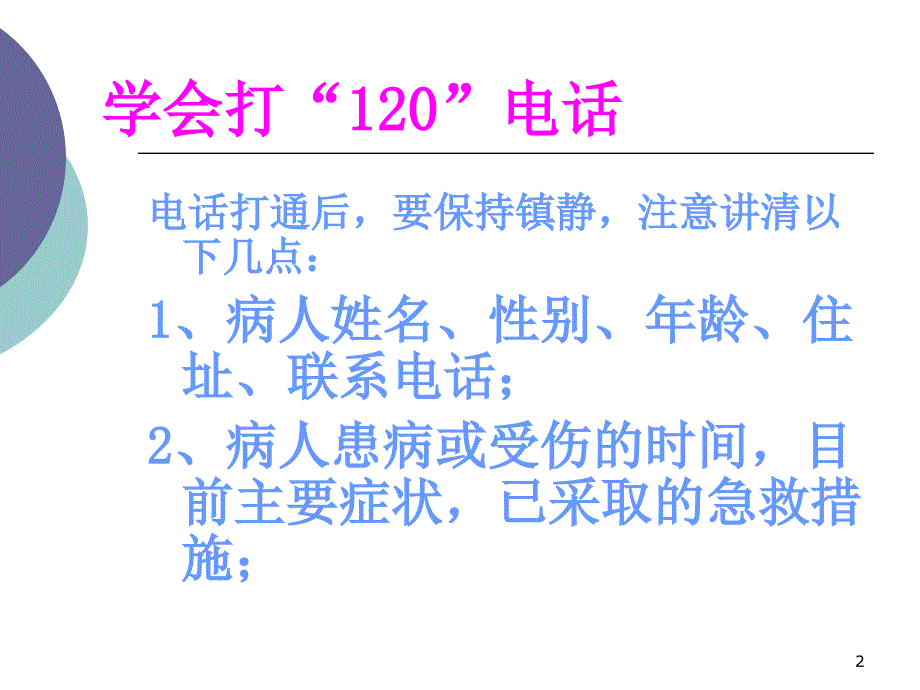 学会打“120”电话

电话打通后，要保持镇静，注意讲清以下几点：

1、病人姓名、性别、年龄、住址、联系电话；

2、病人患病或受伤的时间，目前主要症状，已采取的急救措施；

2